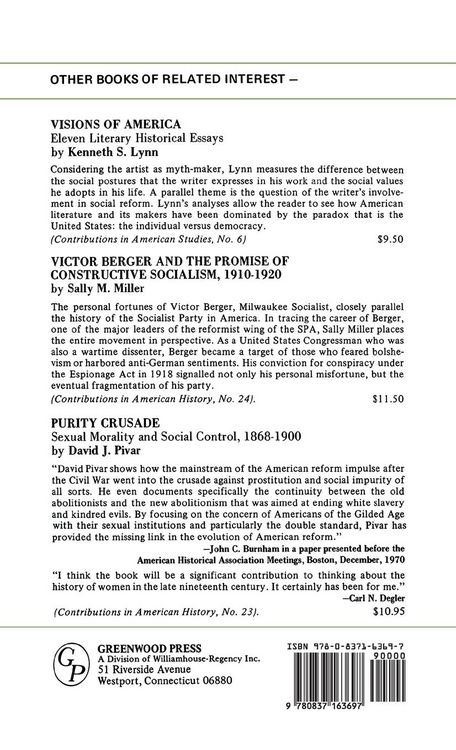 OTHER BOOKS OF RELATED INTEREST —

VISIONS OF AMERICA
Eleven Literary Historical Essays
by Kenneth S. Lynn

Considering the artist as myth-maker, Lynn measures the difference between the social postures that the writer expresses in his work and the social values he adopts in his life. A parallel theme is the question of the writer's involvement in social reform. Lynn's analyses allow the reader to see how American literature and its makers have been dominated by the paradox that is the United States: the individual versus democracy.

(Contributions in American Studies, No. 6) $9.50

VICTOR BERGER AND THE PROMISE OF CONSTRUCTIVE SOCIALISM, 1910-1920
by Sally M. Miller

The personal fortunes of Victor Berger, Milwaukee Socialist, closely parallel the history of the Socialist Party in America. In tracing the career of Berger, one of the major leaders of the reformist wing of the SPA, Sally Miller places the entire movement in perspective. As a United States Congressman who was also a wartime dissenter, Berger became a target of those who feared bolshevism or harbored anti-German sentiments. His conviction for conspiracy under the Espionage Act in 1918 signalled not only his personal misfortune, but the eventual fragmentation of his party.

(Contributions in American History, No. 24). $11.50

PURITY CRUSADE
Sexual Morality and Social Control, 1868-1900
by David J. Pivar

"David Pivar shows how the mainstream of the American reform impulse after the Civil War went into the crusade against prostitution and social impurity of all sorts. He even documents specifically the continuity between the old abolitionists and the new abolitionism that was aimed at ending white slavery and kindred evils. By focusing on the concern of Americans of the Gilded Age with their sexual institutions and particularly the double standard, Pivar has provided the missing link in the evolution of American reform."

—John C. Burnham in a paper presented before the American Historical Association Meetings, Boston, December, 1970

"I think the book will be a significant contribution to thinking about the history of women in the late nineteenth century. It certainly has been for me."

—Carl N. Degler

(Contributions in American History, No. 23). $10.95

GP
GREENWOOD PRESS
A Division of Williamhouse-Regency Inc.
51 Riverside Avenue
Westport, Connecticut 06880

ISBN 978-0-8371-6369-7
90000
9 780837 163697